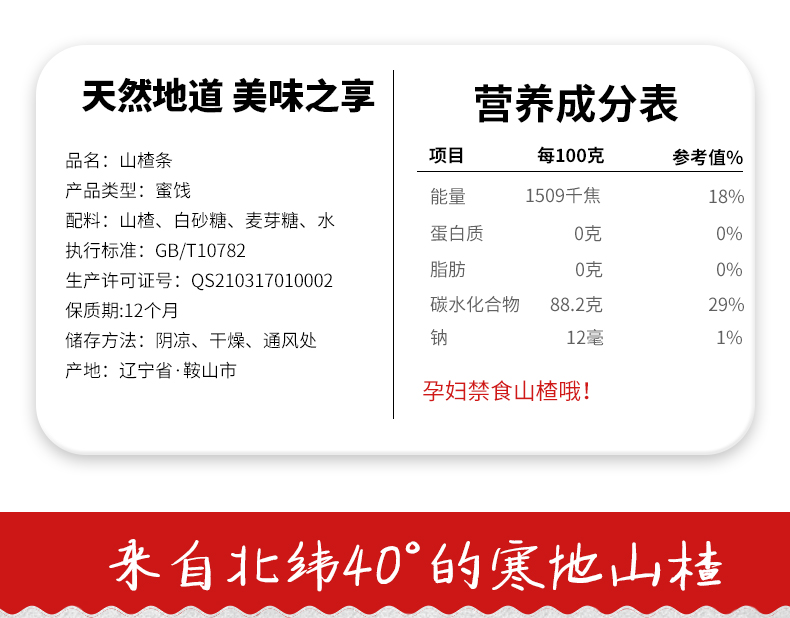 天然地道 美味之享

品名：山楂条
产品类型：蜜饯
配料：山楂、白砂糖、麦芽糖、水
执行标准：GB/T10782
生产许可证号：QS210317010002
保质期:12个月
储存方法：阴凉、干燥、通风处
产地：辽宁省·鞍山市

营养成分表

| 项目 | 每100克 | 参考值% |
|---|---|---|
| 能量 | 1509千焦 | 18% |
| 蛋白质 | 0克 | 0% |
| 脂肪 | 0克 | 0% |
| 碳水化合物 | 88.2克 | 29% |
| 钠 | 12毫 | 1% |

孕妇禁食山楂哦！

来自北纬40°的寒地山楂